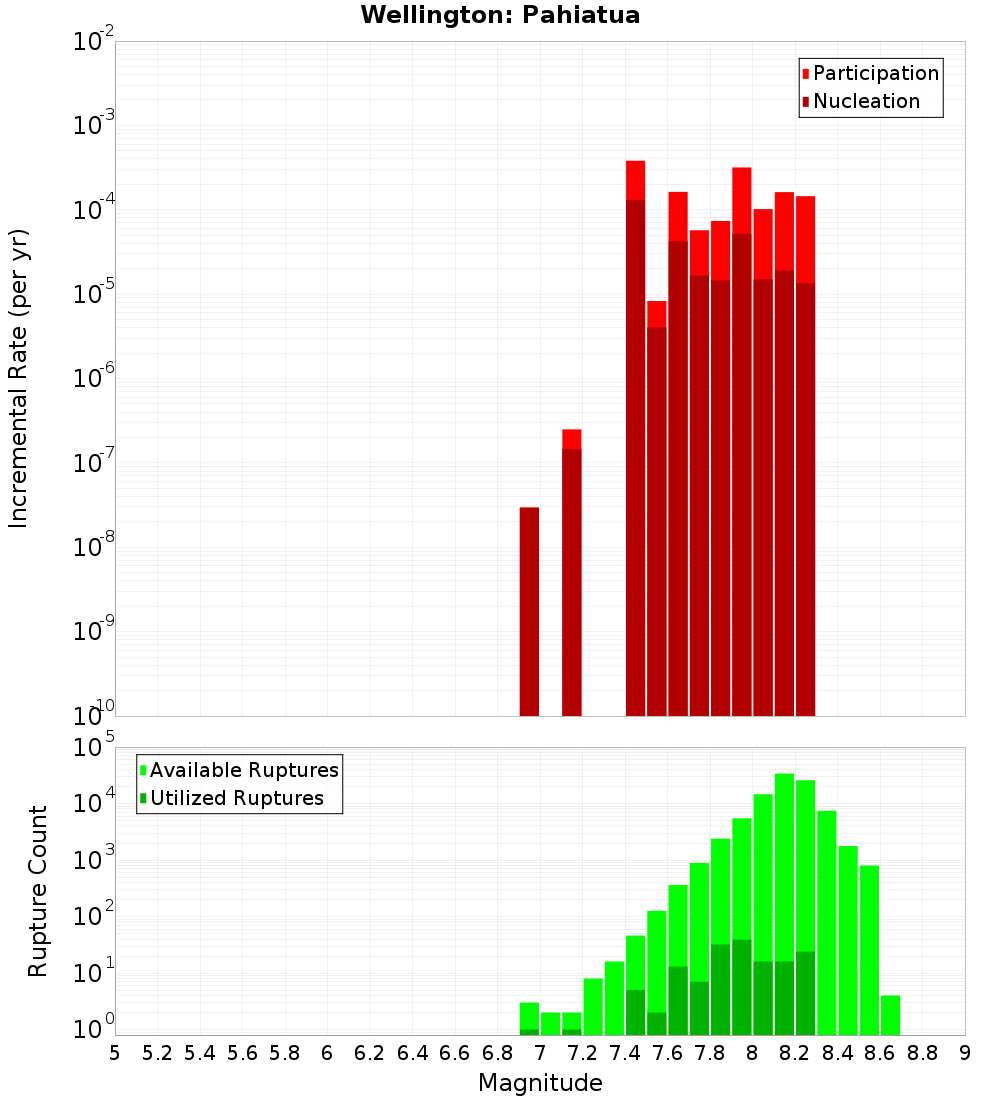 Wellington: Pahiatua

Participation
Nucleation

Incremental Rate (per yr)

$10^{-2}$
$10^{-3}$
$10^{-4}$
$10^{-5}$
$10^{-6}$
$10^{-7}$
$10^{-8}$
$10^{-9}$
$10^{-10}$

Available Ruptures
Utilized Ruptures

Rupture Count

$10^{5}$
$10^{4}$
$10^{3}$
$10^{2}$
$10^{1}$
$10^{0}$

5 5.2 5.4 5.6 5.8 6 6.2 6.4 6.6 6.8 7 7.2 7.4 7.6 7.8 8 8.2 8.4 8.6 8.8 9

Magnitude